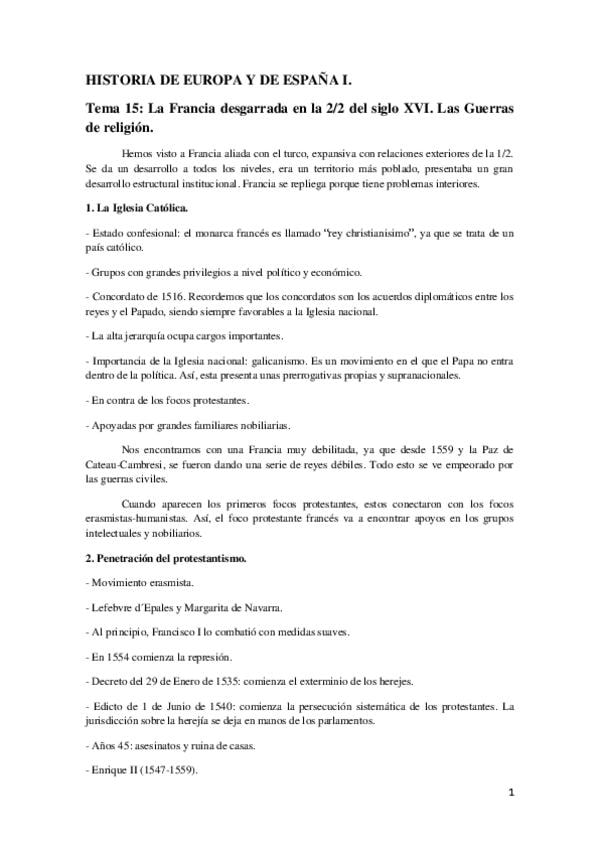 HISTORIA DE EUROPA Y DE ESPAÑA I.

Tema 15: La Francia desgarrada en la 2/2 del siglo XVI. Las Guerras de religión.

Hemos visto a Francia aliada con el turco, expansiva con relaciones exteriores de la 1/2. Se da un desarrollo a todos los niveles, era un territorio más poblado, presentaba un gran desarrollo estructural institucional. Francia se repliega porque tiene problemas interiores.

1. La Iglesia Católica.

- Estado confesional: el monarca francés es llamado "rey christianisimo", ya que se trata de un país católico.

- Grupos con grandes privilegios a nivel político y económico.

- Concordato de 1516. Recordemos que los concordatos son los acuerdos diplomáticos entre los reyes y el Papado, siendo siempre favorables a la Iglesia nacional.

- La alta jerarquía ocupa cargos importantes.

- Importancia de la Iglesia nacional: galicanismo. Es un movimiento en el que el Papa no entra dentro de la política. Así, esta presenta unas prerrogativas propias y supranacionales.

- En contra de los focos protestantes.

- Apoyadas por grandes familiares nobiliarias.

Nos encontramos con una Francia muy debilitada, ya que desde 1559 y la Paz de Cateau-Cambresi, se fueron dando una serie de reyes débiles. Todo esto se ve empeorado por las guerras civiles.

Cuando aparecen los primeros focos protestantes, estos conectaron con los focos erasmistas-humanistas. Así, el foco protestante francés va a encontrar apoyos en los grupos intelectuales y nobiliarios.

2. Penetración del protestantismo.

- Movimiento erasmista.

- Lefebvre d'Epales y Margarita de Navarra.

- Al principio, Francisco I lo combatió con medidas suaves.

- En 1554 comienza la represión.

- Decreto del 29 de Enero de 1535: comienza el exterminio de los herejes.

- Edicto de 1 de Junio de 1540: comienza la persecución sistemática de los protestantes. La jurisdicción sobre la herejía se deja en manos de los parlamentos.

- Años 45: asesinatos y ruina de casas.

- Enrique II (1547-1559).

1